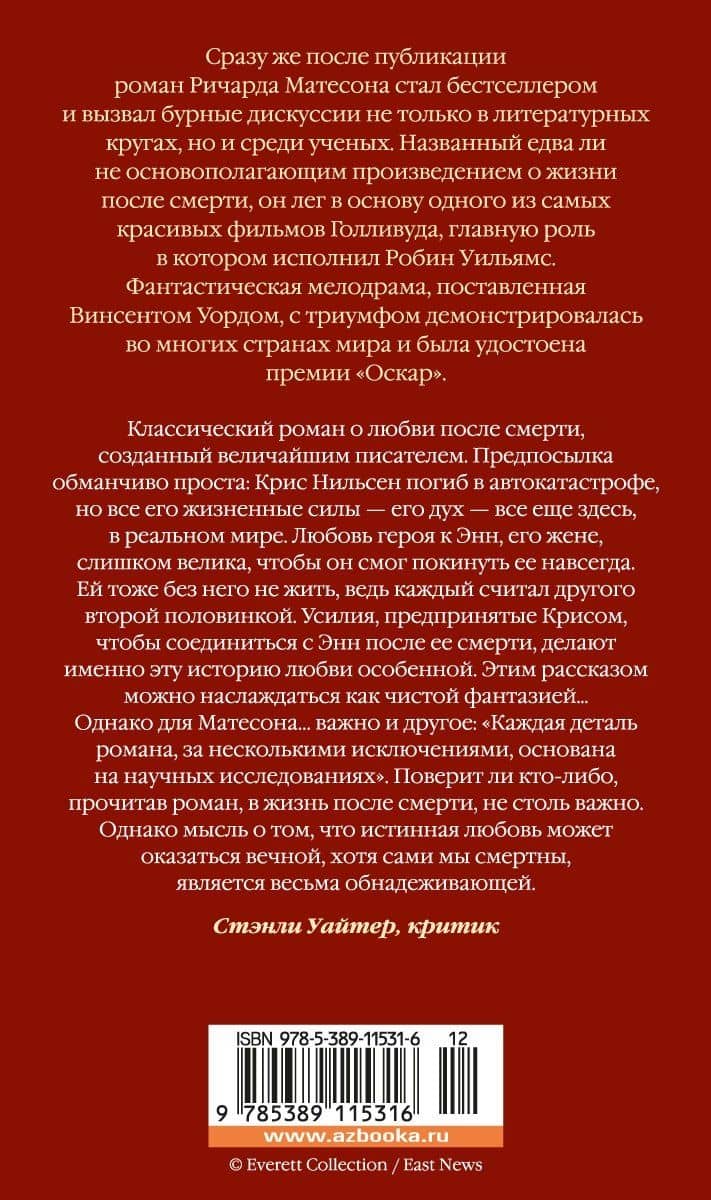 Сразу же после публикации роман Ричарда Матесона стал бестселлером и вызвал бурные дискуссии не только в литературных кругах, но и среди ученых. Названный едва ли не основополагающим произведением о жизни после смерти, он лег в основу одного из самых красивых фильмов Голливуда, главную роль в котором исполнил Робин Уильямс. Фантастическая мелодрама, поставленная Винсентом Уордом, с триумфом демонстрировалась во многих странах мира и была удостоена премии «Оскар».

Классический роман о любви после смерти, созданный величайшим писателем. Предпосылка обманчиво проста: Крис Нильсен погиб в автокатастрофе, но все его жизненные силы — его дух — все еще здесь, в реальном мире. Любовь героя к Энн, его жене, слишком велика, чтобы он смог покинуть ее навсегда. Ей тоже без него не жить, ведь каждый считал другого второй половинкой. Усилия, предпринятые Крисом, чтобы соединиться с Энн после ее смерти, делают именно эту историю любви особенной. Этим рассказом можно наслаждаться как чистой фантазией... Однако для Матесона... важно и другое: «Каждая деталь романа, за несколькими исключениями, основана на научных исследованиях». Поверит ли кто-либо, прочитав роман, в жизнь после смерти, не столь важно. Однако мысль о том, что истинная любовь может оказаться вечной, хотя сами мы смертны, является весьма обнадеживающей.

Стэнли Уайтер, критик

ISBN 978-5-389-11531-6 12

9 785389 115316

www.azbooka.ru

© Everett Collection / East News